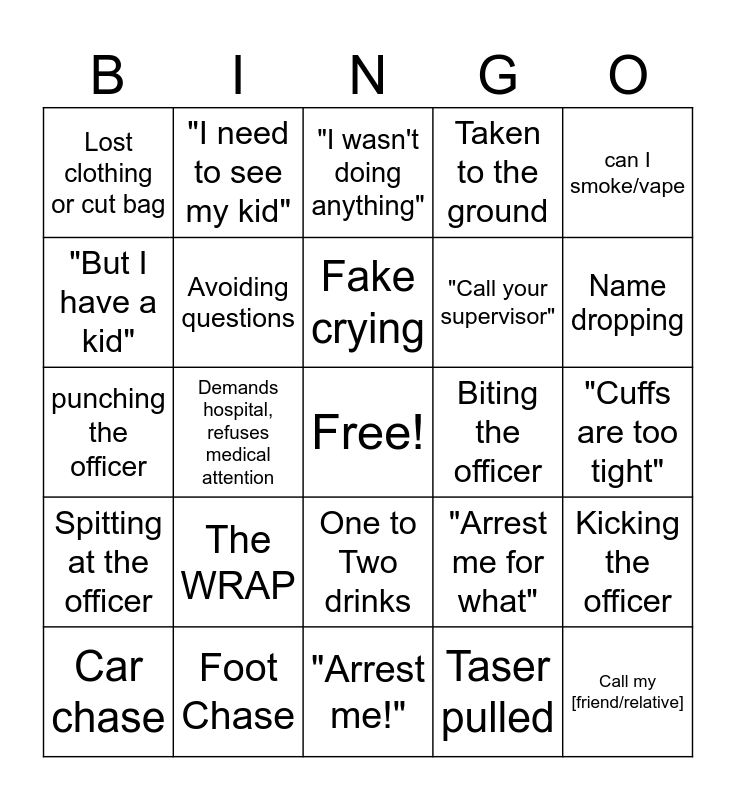 | B | I | N | G | O |
|---|---|---|---|---|
| Lost clothing or cut bag | "I need to see my kid" | "I wasn't doing anything" | Taken to the ground | can I smoke/vape |
| "But I have a kid" | Avoiding questions | Fake crying | "Call your supervisor" | Name dropping |
| punching the officer | Demands hospital, refuses medical attention | Free! | Biting the officer | "Cuffs are too tight" |
| Spitting at the officer | The WRAP | One to Two drinks | "Arrest me for what" | Kicking the officer |
| Car chase | Foot Chase | "Arrest me!" | Taser pulled | Call my [friend/relative] |